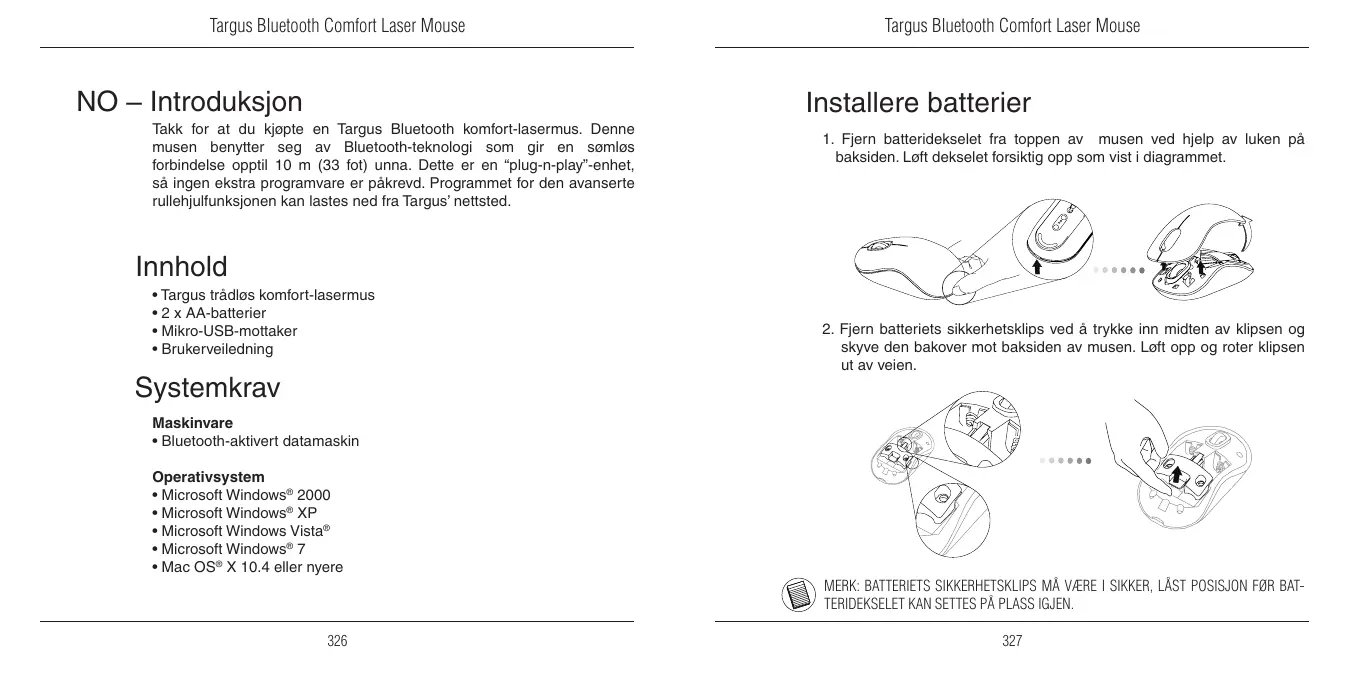 Targus Bluetooth Comfort Laser Mouse

NO – Introduksjon

Takk for at du kjøpte en Targus Bluetooth komfort-lasermus. Denne musen benytter seg av Bluetooth-teknologi som gir en sømløs forbindelse opptil 10 m (33 fot) unna. Dette er en “plug-n-play”-enhet, så ingen ekstra programvare er påkrevd. Programmet for den avanserte rullehjulfunksjonen kan lastes ned fra Targus’ nettsted.

Innhold

• Targus trådløs komfort-lasermus
• 2 x AA-batterier
• Mikro-USB-mottaker
• Brukerveiledning

Systemkrav

Maskinvare
• Bluetooth-aktivert datamaskin

Operativsystem
• Microsoft Windows® 2000
• Microsoft Windows® XP
• Microsoft Windows Vista®
• Microsoft Windows® 7
• Mac OS® X 10.4 eller nyere

326

Targus Bluetooth Comfort Laser Mouse

Installere batterier

1. Fjern batteridekselet fra toppen av musen ved hjelp av luken på baksiden. Løft dekselet forsiktig opp som vist i diagrammet.

2. Fjern batteriets sikkerhetsklips ved å trykke inn midten av klipsen og skyve den bakover mot baksiden av musen. Løft opp og roter klipsen ut av veien.

MERK: BATTERIETS SIKKERHETSKLIPS MÅ VÆRE I SIKKER, LÅST POSISJON FØR BATTERIDEKSELET KAN SETTES PÅ PLASS IGJEN.

327